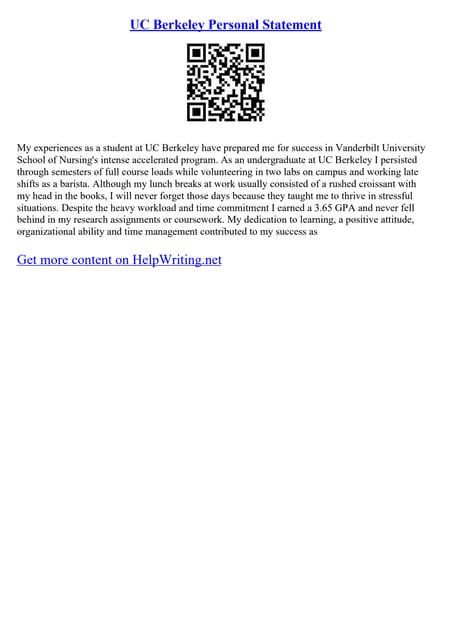 UC Berkeley Personal Statement

My experiences as a student at UC Berkeley have prepared me for success in Vanderbilt University School of Nursing's intense accelerated program. As an undergraduate at UC Berkeley I persisted through semesters of full course loads while volunteering in two labs on campus and working late shifts as a barista. Although my lunch breaks at work usually consisted of a rushed croissant with my head in the books, I will never forget those days because they taught me to thrive in stressful situations. Despite the heavy workload and time commitment I earned a 3.65 GPA and never fell behind in my research assignments or coursework. My dedication to learning, a positive attitude, organizational ability and time management contributed to my success as

Get more content on HelpWriting.net